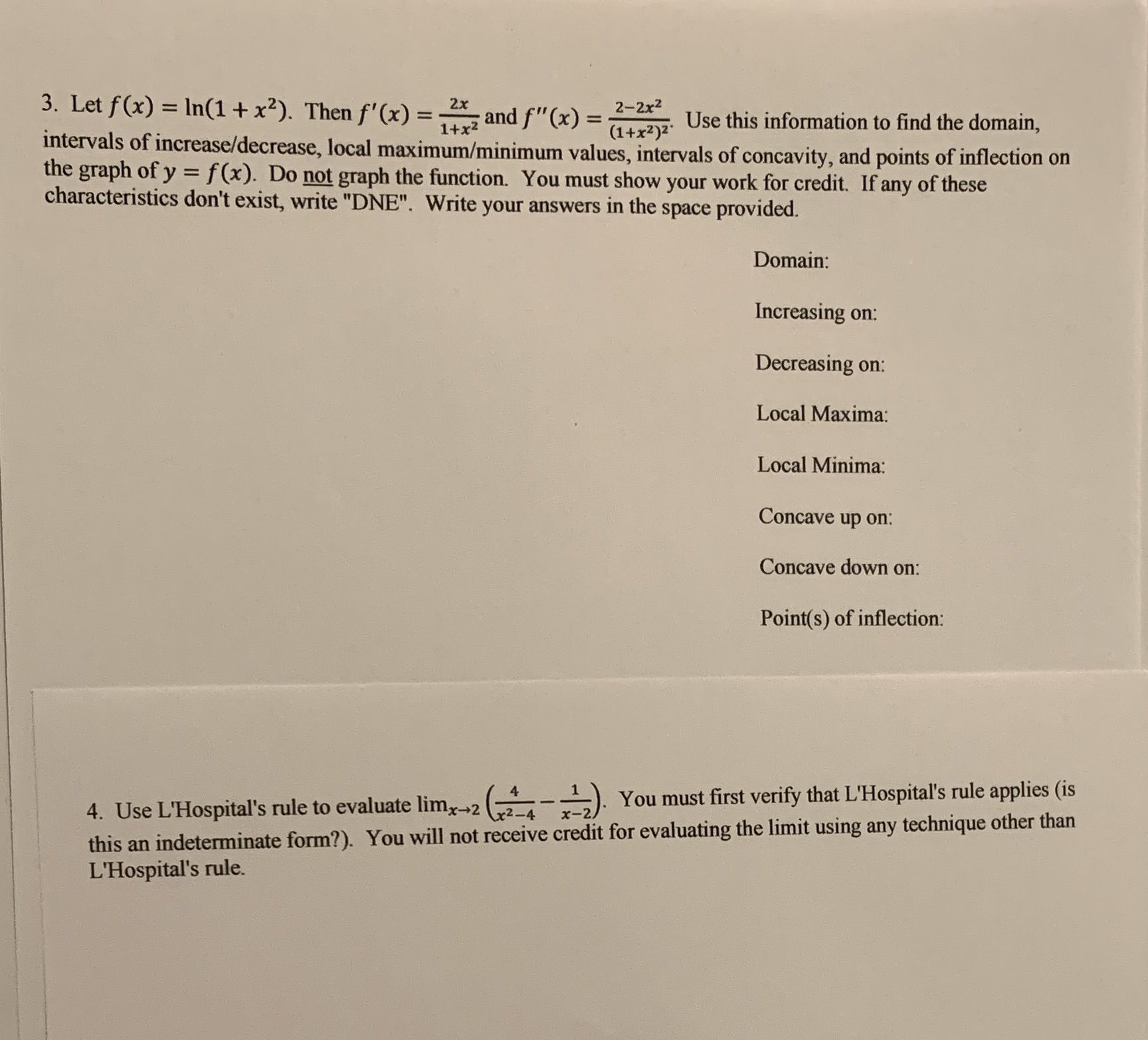 3. Let $f(x) = \ln(1 + x^2)$. Then $f'(x) = \frac{2x}{1+x^2}$ and $f''(x) = \frac{2-2x^2}{(1+x^2)^2}$. Use this information to find the domain, intervals of increase/decrease, local maximum/minimum values, intervals of concavity, and points of inflection on the graph of $y = f(x)$. Do not graph the function. You must show your work for credit. If any of these characteristics don't exist, write "DNE". Write your answers in the space provided.

Domain:

Increasing on:

Decreasing on:

Local Maxima:

Local Minima:

Concave up on:

Concave down on:

Point(s) of inflection:

4. Use L'Hospital's rule to evaluate $\lim_{x \to 2} \left(\frac{4}{x^2-4} - \frac{1}{x-2}\right)$. You must first verify that L'Hospital's rule applies (is this an indeterminate form?). You will not receive credit for evaluating the limit using any technique other than L'Hospital's rule.